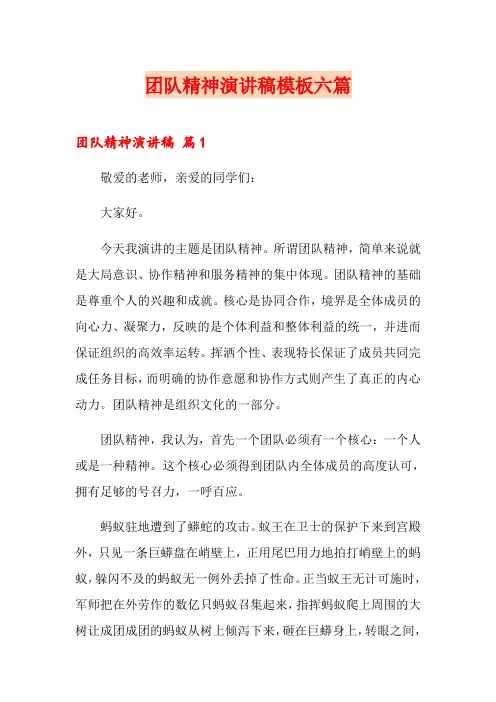 团队精神演讲稿模板六篇

团队精神演讲稿 篇1

敬爱的老师，亲爱的同学们：

大家好。

今天我演讲的主题是团队精神。所谓团队精神，简单来说就是大局意识、协作精神和服务精神的集中体现。团队精神的基础是尊重个人的兴趣和成就。核心是协同合作，境界是全体成员的向心力、凝聚力，反映的是个体利益和整体利益的统一，并进而保证组织的高效率运转。挥洒个性、表现特长保证了成员共同完成任务目标，而明确的协作意愿和协作方式则产生了真正的内心动力。团队精神是组织文化的一部分。

团队精神，我认为，首先一个团队必须有一个核心：一个人或是一种精神。这个核心必须得到团队内全体成员的高度认可，拥有足够的号召力，一呼百应。

蚂蚁驻地遭到了蟒蛇的攻击。蚁王在卫士的保护下来到宫殿外，只见一条巨蟒盘在峭壁上，正用尾巴用力地拍打峭壁上的蚂蚁，躲闪不及的蚂蚁无一例外丢掉了性命。正当蚁王无计可施时，军师把在外劳作的数亿只蚂蚁召集起来，指挥蚂蚁爬上周围的大树让成团成团的蚂蚁从树上倾泻下来，砸在巨蟒身上，转眼之间，